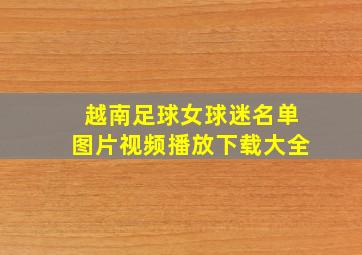 越南足球女球迷名单
图片视频播放下载大全